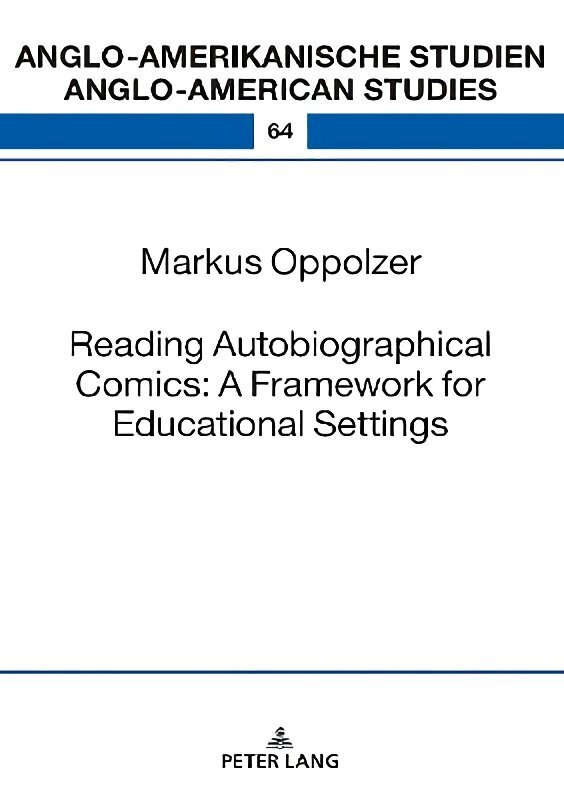 ANGLO-AMERIKANISCHE STUDIEN
ANGLO-AMERICAN STUDIES

64

Markus Oppolzer

Reading Autobiographical Comics: A Framework for Educational Settings

PETER LANG